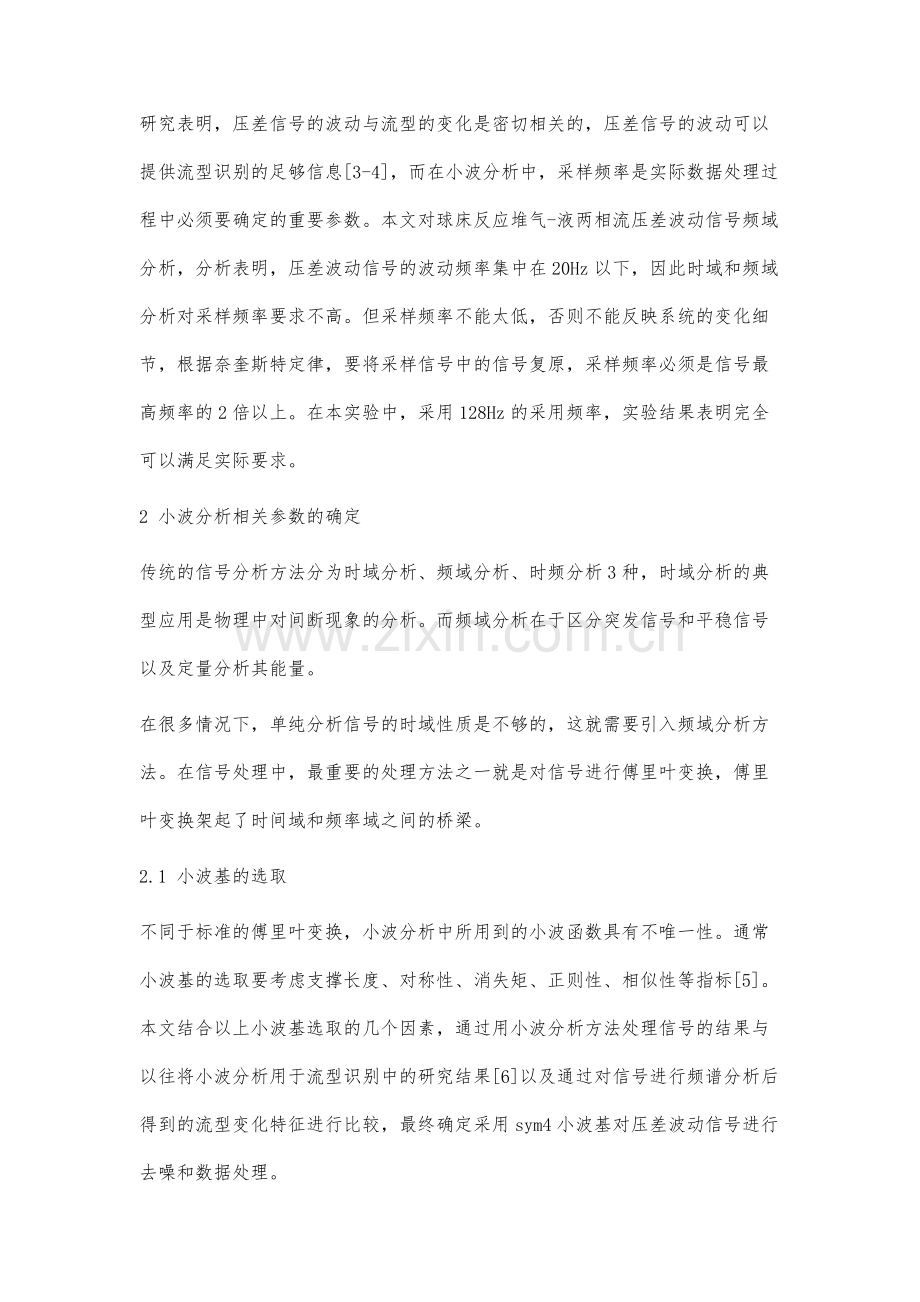 研究表明，压差信号的波动与流型的变化是密切相关的，压差信号的波动可以提供流型识别的足够信息[3-4]，而在小波分析中，采样频率是实际数据处理过程中必须要确定的重要参数。本文对球床反应堆气-液两相流压差波动信号频域分析，分析表明，压差波动信号的波动频率集中在20Hz以下，因此时域和频域分析对采样频率要求不高。但采样频率不能太低，否则不能反映系统的变化细节，根据奈奎斯特定律，要将采样信号中的信号复原，采样频率必须是信号最高频率的2倍以上。在本实验中，采用128Hz的采用频率，实验结果表明完全可以满足实际要求。

2 小波分析相关参数的确定

传统的信号分析方法分为时域分析、频域分析、时频分析3种，时域分析的典型应用是物理中对间断现象的分析。而频域分析在于区分突发信号和平稳信号以及定量分析其能量。

在很多情况下，单纯分析信号的时域性质是不够的，这就需要引入频域分析方法。在信号处理中，最重要的处理方法之一就是对信号进行傅里叶变换，傅里叶变换架起了时间域和频率域之间的桥梁。

2.1 小波基的选取

不同于标准的傅里叶变换，小波分析中所用到的小波函数具有不唯一性。通常小波基的选取要考虑支撑长度、对称性、消失矩、正则性、相似性等指标[5]。本文结合以上小波基选取的几个因素，通过用小波分析方法处理信号的结果与以往将小波分析用于流型识别中的研究结果[6]以及通过对信号进行频谱分析后得到的流型变化特征进行比较，最终确定采用sym4小波基对压差波动信号进行去噪和数据处理。

www.zixin.com.cn